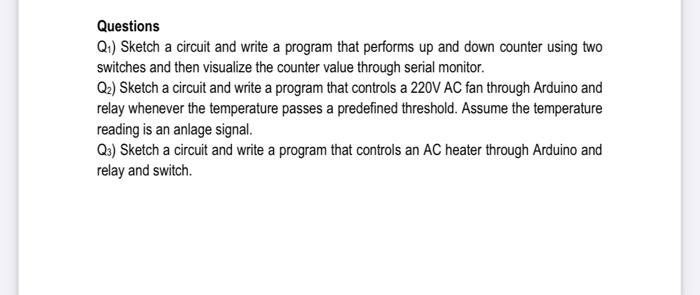 Questions

$Q_1$) Sketch a circuit and write a program that performs up and down counter using two switches and then visualize the counter value through serial monitor.

$Q_2$) Sketch a circuit and write a program that controls a 220V AC fan through Arduino and relay whenever the temperature passes a predefined threshold. Assume the temperature reading is an anlage signal.

$Q_3$) Sketch a circuit and write a program that controls an AC heater through Arduino and relay and switch.